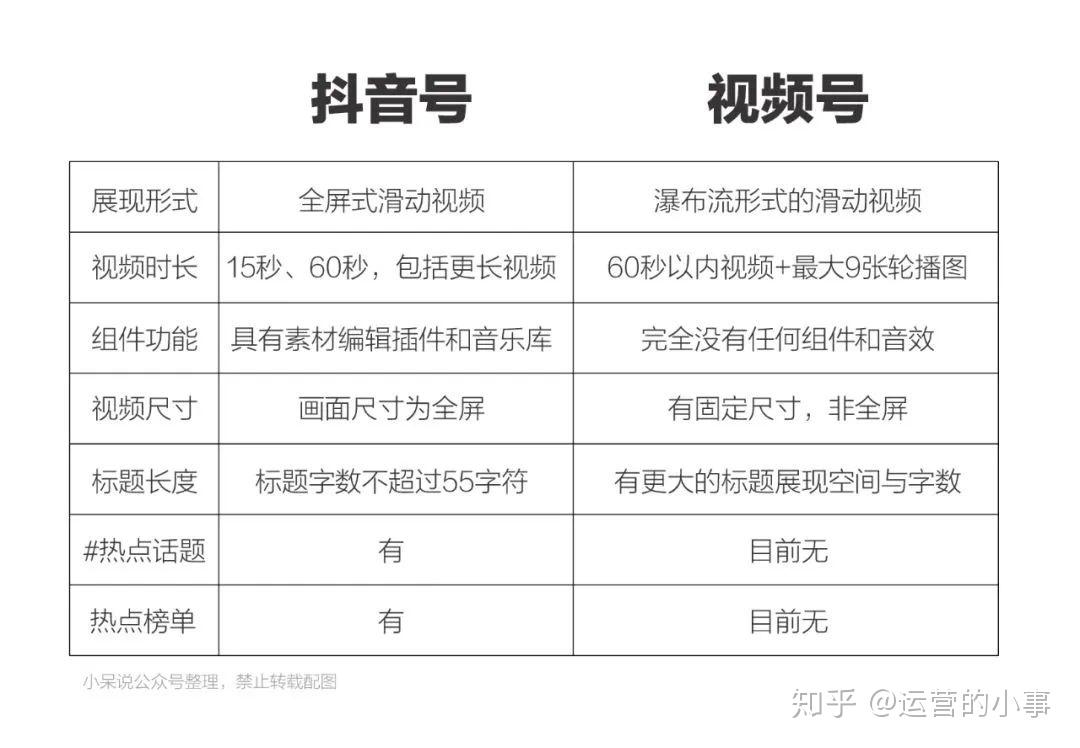 |  | 抖音号 | 视频号 |
|---|---|---|
| 展现形式 | 全屏式滑动视频 | 瀑布流形式的滑动视频 |
| 视频时长 | 15秒、60秒，包括更长视频 | 60秒以内视频+最大9张轮播图 |
| 组件功能 | 具有素材编辑插件和音乐库 | 完全没有任何组件和音效 |
| 视频尺寸 | 画面尺寸为全屏 | 有固定尺寸，非全屏 |
| 标题长度 | 标题字数不超过55字符 | 有更大的标题展现空间与字数 |
| #热点话题 | 有 | 目前无 |
| 热点榜单 | 有 | 目前无 |

小呆说公众号整理，禁止转载配图

知乎 @运营的小事